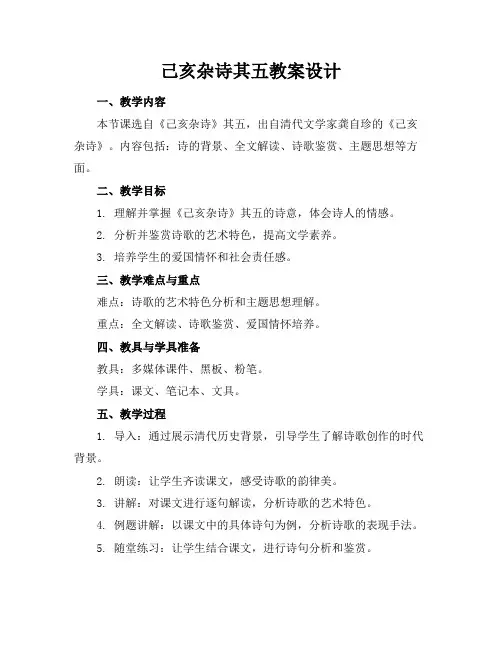 己亥杂诗其五教案设计

一、教学内容

本节课选自《己亥杂诗》其五，出自清代文学家龚自珍的《己亥杂诗》。内容包括：诗的背景、全文解读、诗歌鉴赏、主题思想等方面。

二、教学目标

1. 理解并掌握《己亥杂诗》其五的诗意，体会诗人的情感。

2. 分析并鉴赏诗歌的艺术特色，提高文学素养。

3. 培养学生的爱国情怀和社会责任感。

三、教学难点与重点

难点：诗歌的艺术特色分析和主题思想理解。

重点：全文解读、诗歌鉴赏、爱国情怀培养。

四、教具与学具准备

教具：多媒体课件、黑板、粉笔。

学具：课文、笔记本、文具。

五、教学过程

1. 导入：通过展示清代历史背景，引导学生了解诗歌创作的时代背景。

2. 朗读：让学生齐读课文，感受诗歌的韵律美。

3. 讲解：对课文进行逐句解读，分析诗歌的艺术特色。

4. 例题讲解：以课文中的具体诗句为例，分析诗歌的表现手法。

5. 随堂练习：让学生结合课文，进行诗句分析和鉴赏。